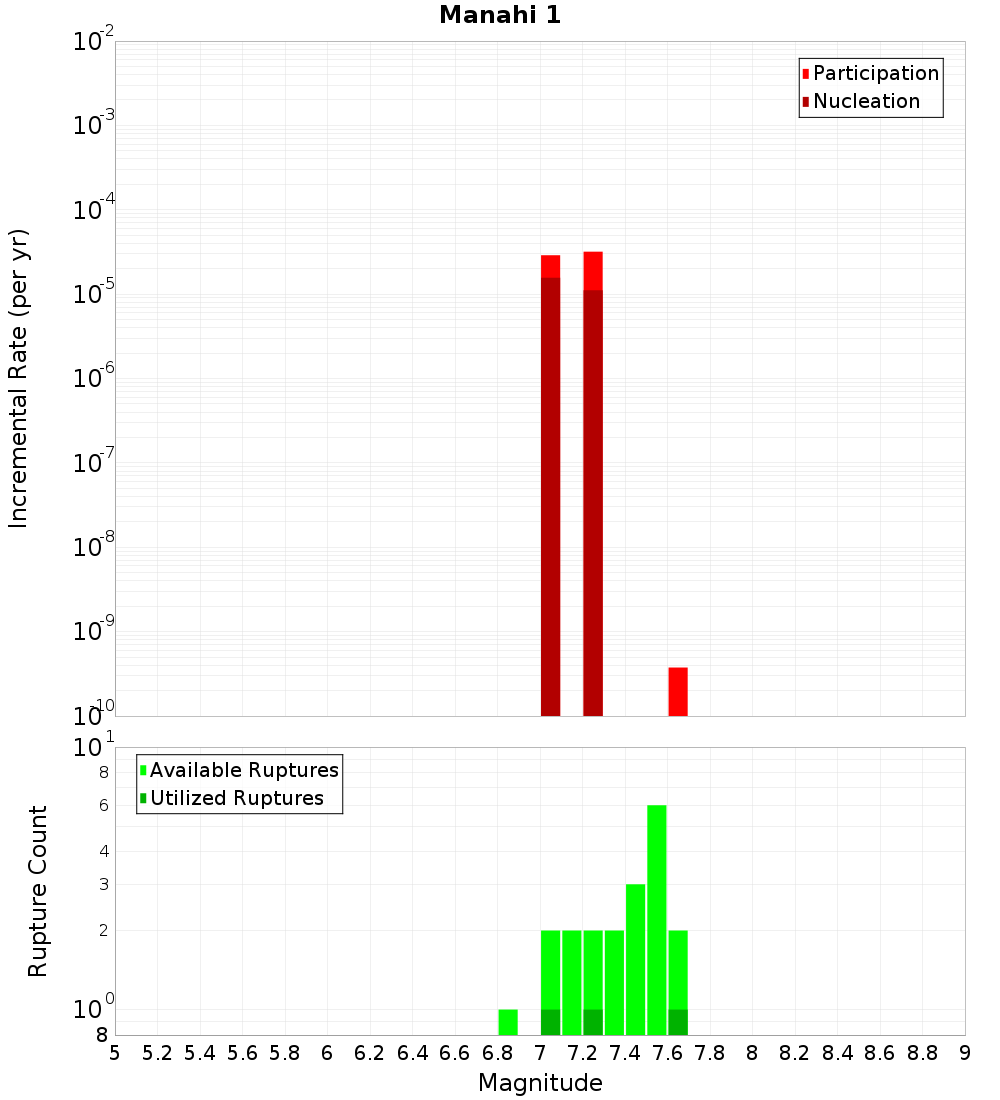 Manahi 1

Participation
Nucleation

Incremental Rate (per yr)

$10^{-2}$
$10^{-3}$
$10^{-4}$
$10^{-5}$
$10^{-6}$
$10^{-7}$
$10^{-8}$
$10^{-9}$
$10^{-10}$

Available Ruptures
Utilized Ruptures

Rupture Count

$10^{1}$
8
6
4
3
2
$10^{0}$
8

5 5.2 5.4 5.6 5.8 6 6.2 6.4 6.6 6.8 7 7.2 7.4 7.6 7.8 8 8.2 8.4 8.6 8.8 9

Magnitude